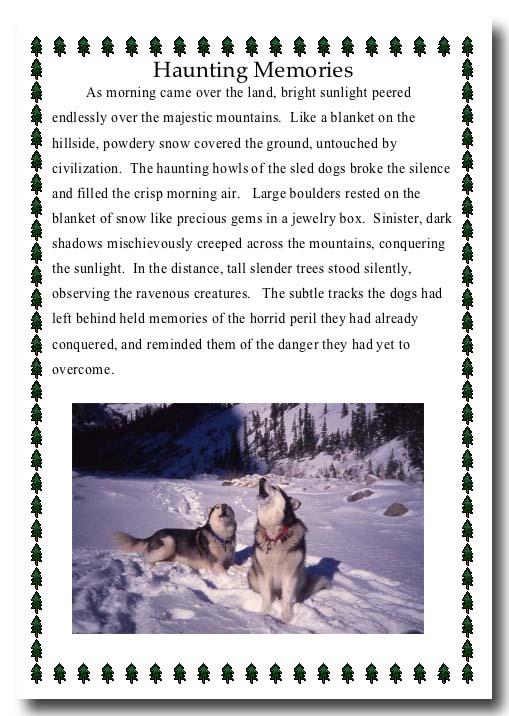 Haunting Memories

As morning came over the land, bright sunlight peered endlessly over the majestic mountains. Like a blanket on the hillside, powdery snow covered the ground, untouched by civilization. The haunting howls of the sled dogs broke the silence and filled the crisp morning air. Large boulders rested on the blanket of snow like precious gems in a jewelry box. Sinister, dark shadows mischievously creeped across the mountains, conquering the sunlight. In the distance, tall slender trees stood silently, observing the ravenous creatures. The subtle tracks the dogs had left behind held memories of the horrid peril they had already conquered, and reminded them of the danger they had yet to overcome.